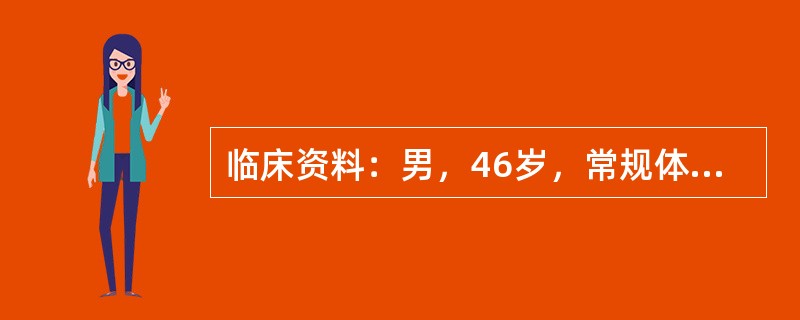 临床资料：男，46岁，常规体...